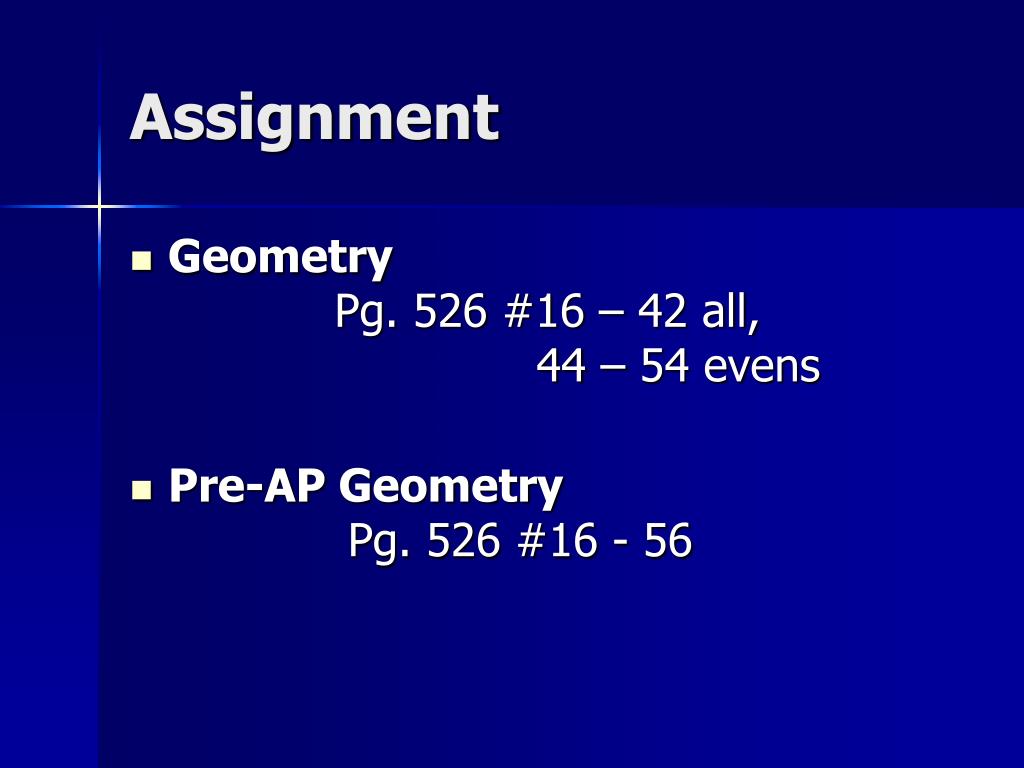 Assignment

Geometry
Pg. 526 #16 – 42 all,
44 – 54 evens

Pre-AP Geometry
Pg. 526 #16 - 56